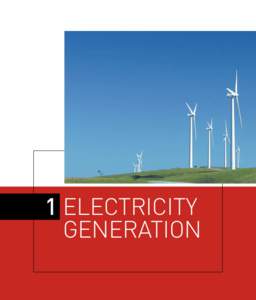 1 ELECTRICITY GENERATION